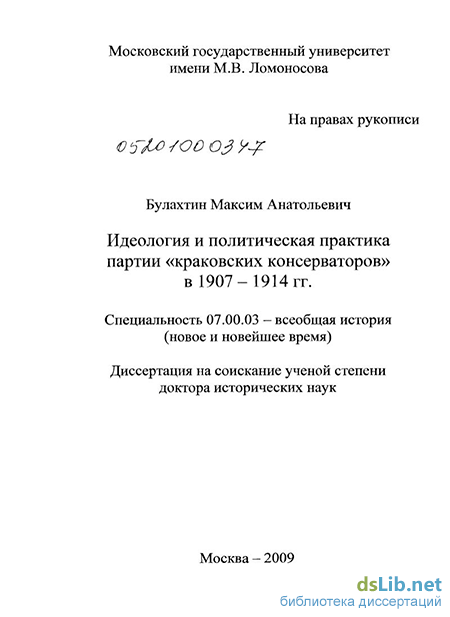 Московский государственный университет имени М.В. Ломоносова

На правах рукописи

05201000347

Булахтин Максим Анатольевич

Идеология и политическая практика партии «краковских консерваторов» в 1907 – 1914 гг.

Специальность 07.00.03 – всеобщая история (новое и новейшее время)

Диссертация на соискание ученой степени доктора исторических наук

Москва – 2009

dsLib.net
библиотека диссертаций